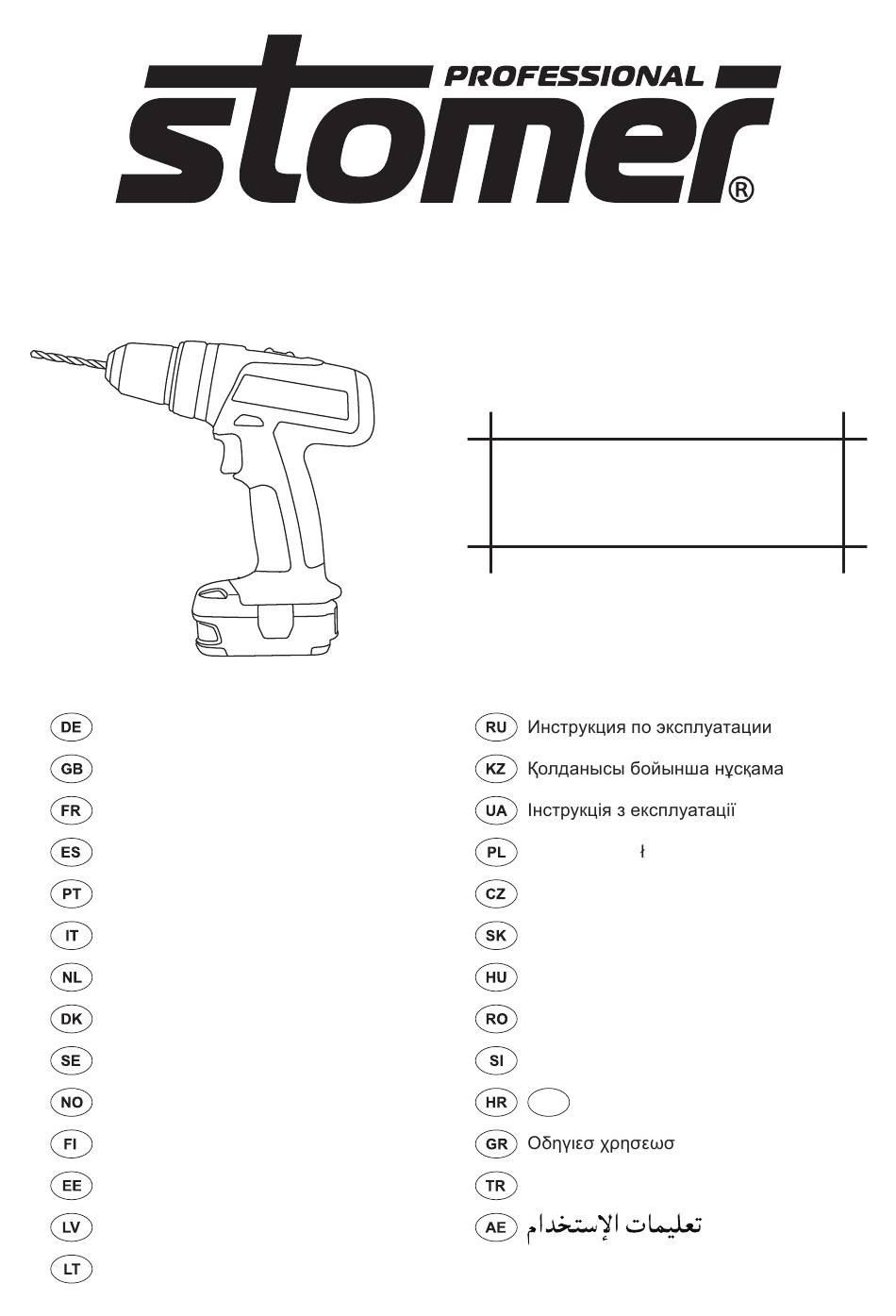 PROFESSIONAL
stomer®

DE
GB
FR
ES
PT
IT
NL
DK
SE
NO
FI
EE
LV
LT

RU Инструкция по эксплуатации
KZ Қолданысы бойынша нұсқама
UA Інструкція з експлуатації
PL ł
CZ
SK
HU
RO
SI
HR
GR Οδηγιεσ χρησεωσ
TR
AE تعليمات الإستخدام